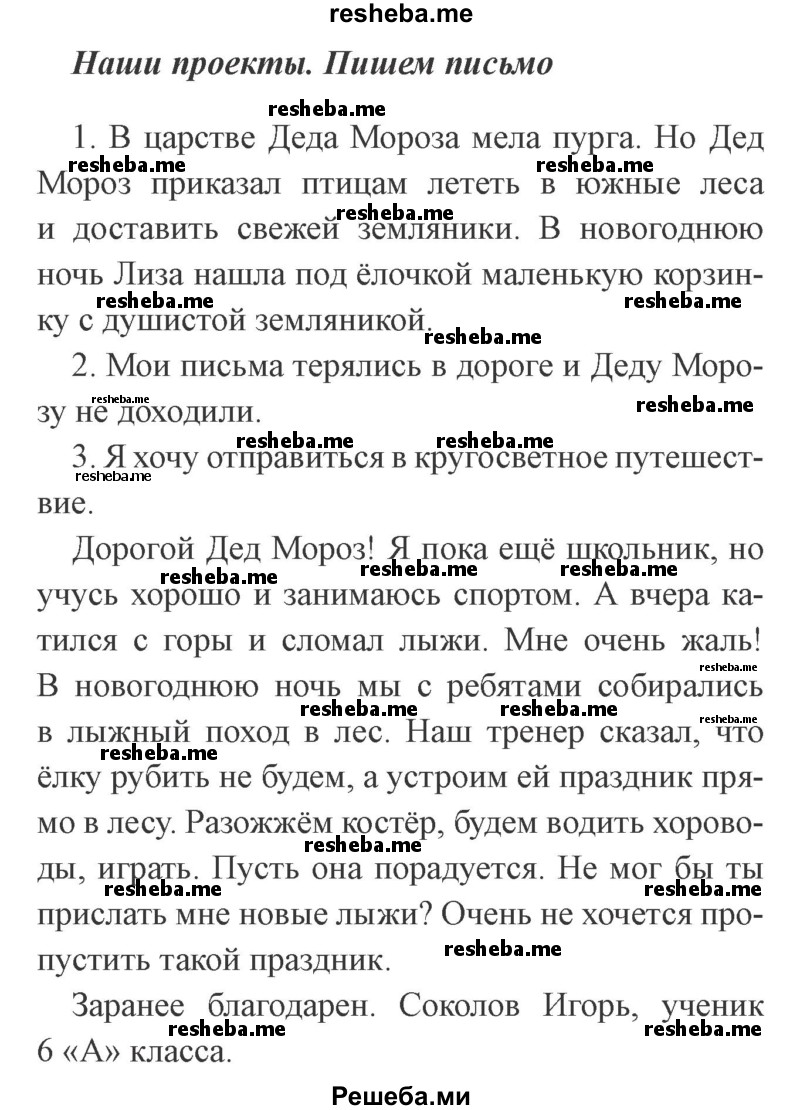 resheba.me

Наши проекты. Пишем письмо

1. В царстве Деда Мороза мела пурга. Но Дед Мороз приказал птицам лететь в южные леса и доставить свежей земляники. В новогоднюю ночь Лиза нашла под ёлочкой маленькую корзинку с душистой земляникой.

2. Мои письма терялись в дороге и Деду Морозу не доходили.

3. Я хочу отправиться в кругосветное путешествие.

Дорогой Дед Мороз! Я пока ещё школьник, но учусь хорошо и занимаюсь спортом. А вчера катился с горы и сломал лыжи. Мне очень жаль! В новогоднюю ночь мы с ребятами собирались в лыжный поход в лес. Наш тренер сказал, что ёлку рубить не будем, а устроим ей праздник прямо в лесу. Разожжём костёр, будем водить хороводы, играть. Пусть она порадуется. Не мог бы ты прислать мне новые лыжи? Очень не хочется пропустить такой праздник.

Заранее благодарен. Соколов Игорь, ученик 6 «А» класса.

Решеба.ми